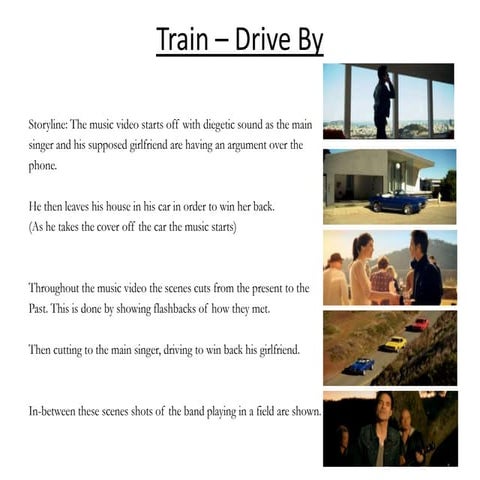 Train – Drive By

Storyline: The music video starts off with diegetic sound as the main singer and his supposed girlfriend are having an argument over the phone.

He then leaves his house in his car in order to win her back.
(As he takes the cover off the car the music starts)

Throughout the music video the scenes cuts from the present to the Past. This is done by showing flashbacks of how they met.

Then cutting to the main singer, driving to win back his girlfriend.

In-between these scenes shots of the band playing in a field are shown.